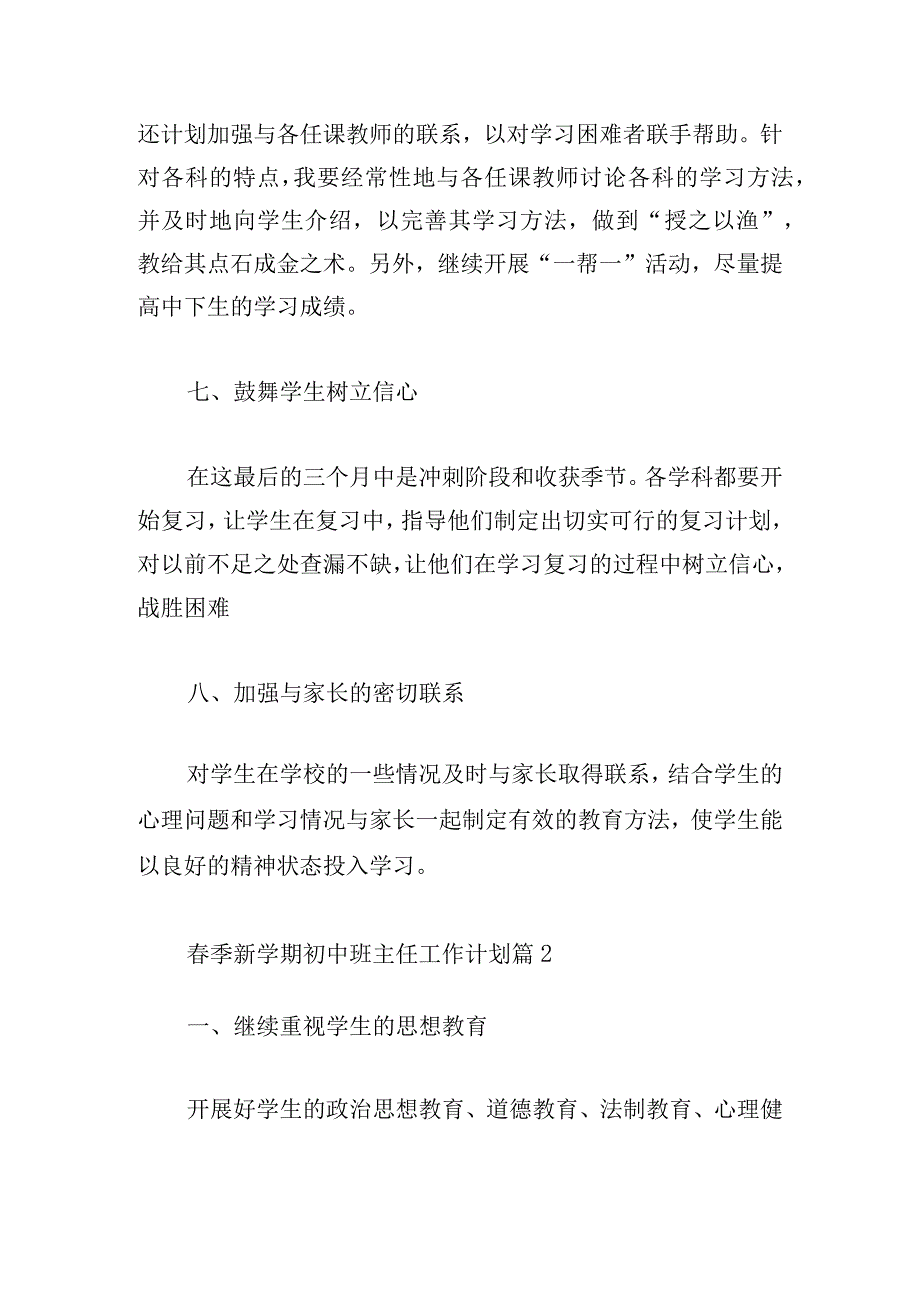 还计划加强与各任课教师的联系，以对学习困难者联手帮助。针对各科的特点，我要经常性地与各任课教师讨论各科的学习方法，并及时地向学生介绍，以完善其学习方法，做到“授之以渔”，教给其点石成金之术。另外，继续开展“一帮一”活动，尽量提高中下生的学习成绩。

七、鼓舞学生树立信心

在这最后的三个月中是冲刺阶段和收获季节。各学科都要开始复习，让学生在复习中，指导他们制定出切实可行的复习计划，对以前不足之处查漏不缺，让他们在学习复习的过程中树立信心，战胜困难

八、加强与家长的密切联系

对学生在学校的一些情况及时与家长取得联系，结合学生的心理问题和学习情况与家长一起制定有效的教育方法，使学生能以良好的精神状态投入学习。

春季新学期初中班主任工作计划篇2

一、继续重视学生的思想教育

开展好学生的政治思想教育、道德教育、法制教育、心理健